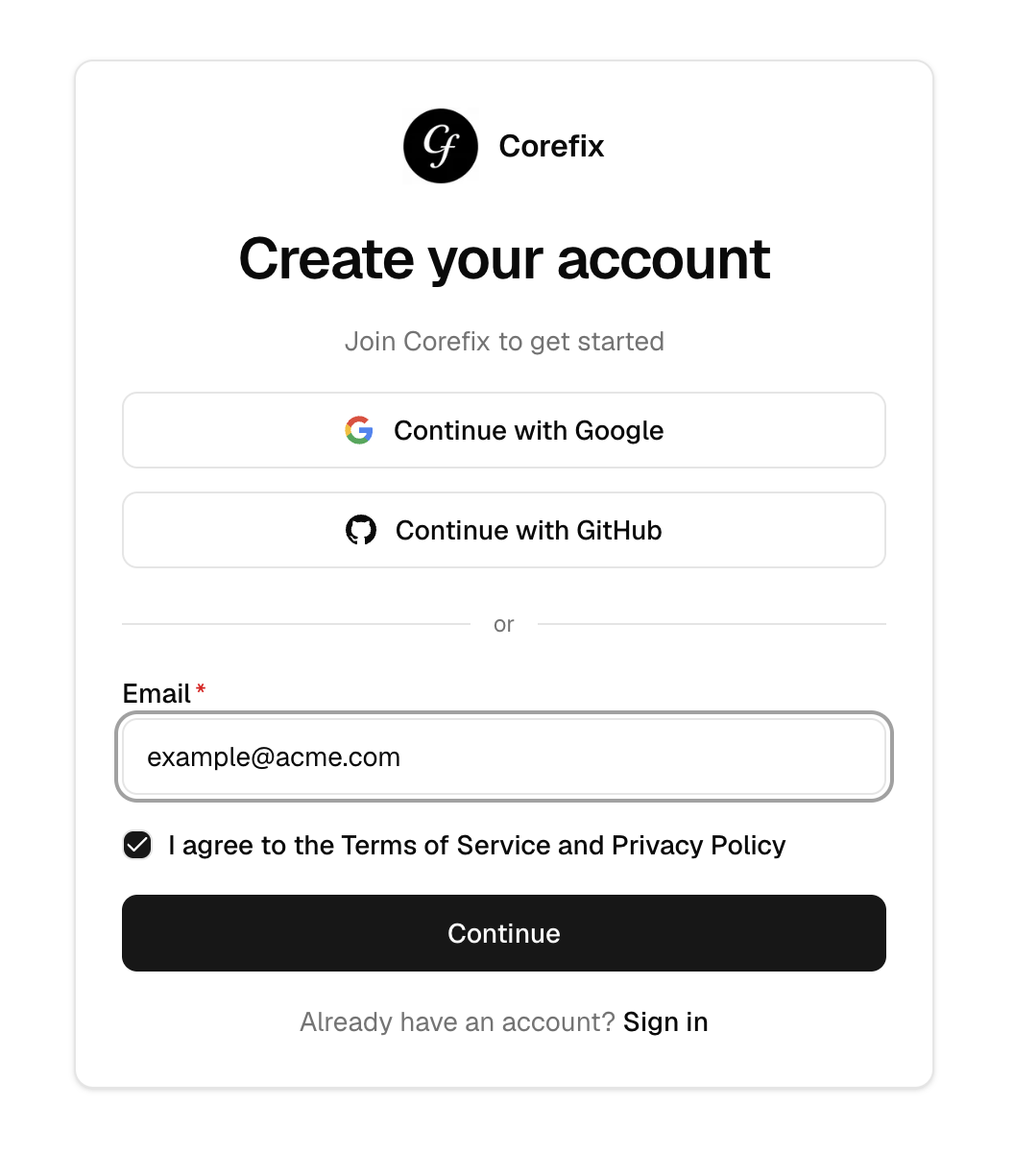 Cf Corefix

Create your account

Join Corefix to get started

Continue with Google

Continue with GitHub

or

Email *

example@acme.com

I agree to the Terms of Service and Privacy Policy

Continue

Already have an account? Sign in